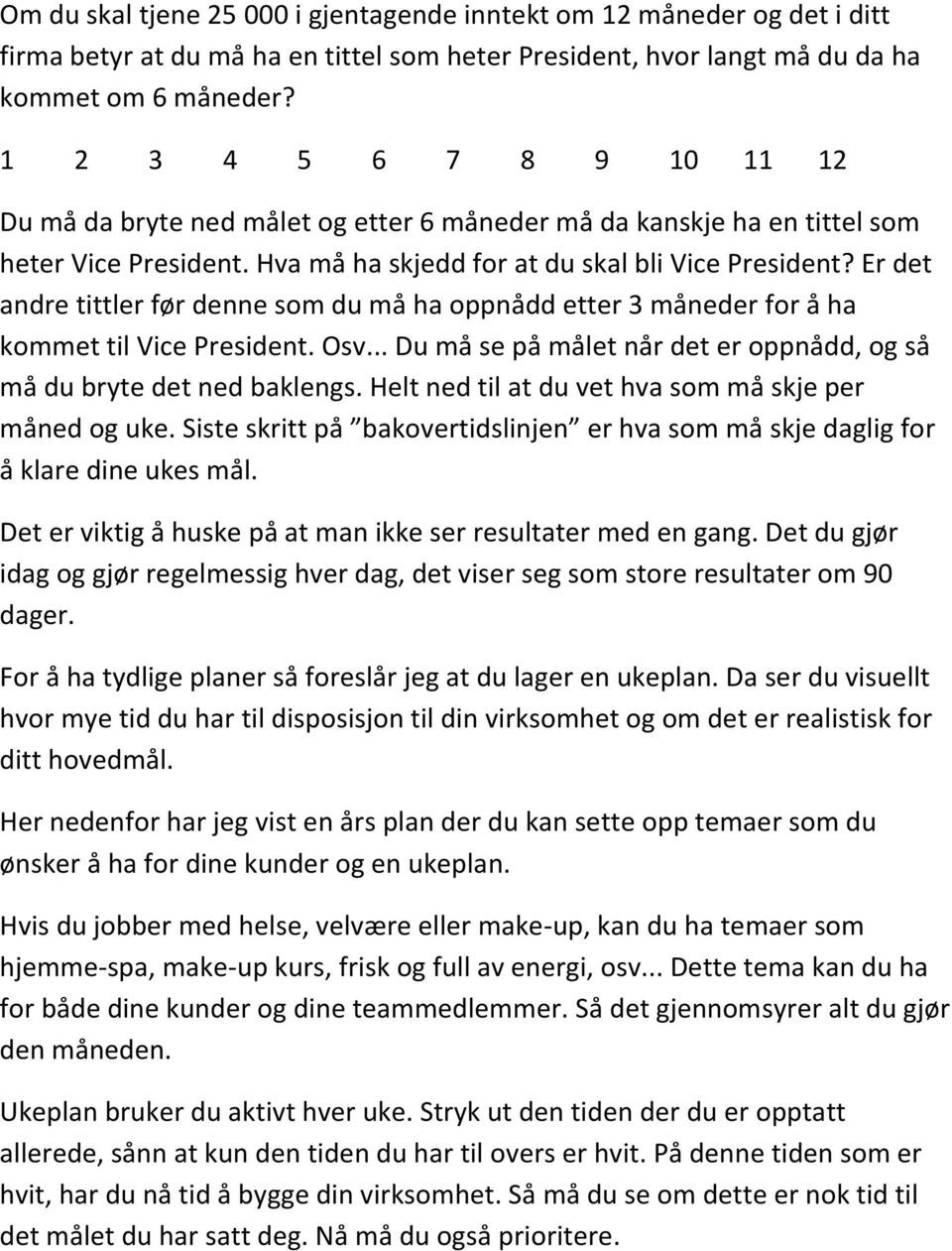 Om du skal tjene 25 000 i gjentagende inntekt om 12 måneder og det i ditt firma betyr at du må ha en tittel som heter President, hvor langt må du da ha kommet om 6 måneder?

1 2 3 4 5 6 7 8 9 10 11 12

Du må da bryte ned målet og etter 6 måneder må da kanskje ha en tittel som heter Vice President. Hva må ha skjedd for at du skal bli Vice President? Er det andre tittler før denne som du må ha oppnådd etter 3 måneder for å ha kommet til Vice President. Osv... Du må se på målet når det er oppnådd, og så må du bryte det ned baklengs. Helt ned til at du vet hva som må skje per måned og uke. Siste skritt på ”bakovertidslinjen” er hva som må skje daglig for å klare dine ukes mål.

Det er viktig å huske på at man ikke ser resultater med en gang. Det du gjør idag og gjør regelmessig hver dag, det viser seg som store resultater om 90 dager.

For å ha tydlige planer så foreslår jeg at du lager en ukeplan. Da ser du visuellt hvor mye tid du har til disposisjon til din virksomhet og om det er realistisk for ditt hovedmål.

Her nedenfor har jeg vist en års plan der du kan sette opp temaer som du ønsker å ha for dine kunder og en ukeplan.

Hvis du jobber med helse, velvære eller make-up, kan du ha temaer som hjemme-spa, make-up kurs, frisk og full av energi, osv... Dette tema kan du ha for både dine kunder og dine teammedlemmer. Så det gjennomsyrer alt du gjør den måneden.

Ukeplan bruker du aktivt hver uke. Stryk ut den tiden der du er opptatt allerede, sånn at kun den tiden du har til overs er hvit. På denne tiden som er hvit, har du nå tid å bygge din virksomhet. Så må du se om dette er nok tid til det målet du har satt deg. Nå må du også prioritere.